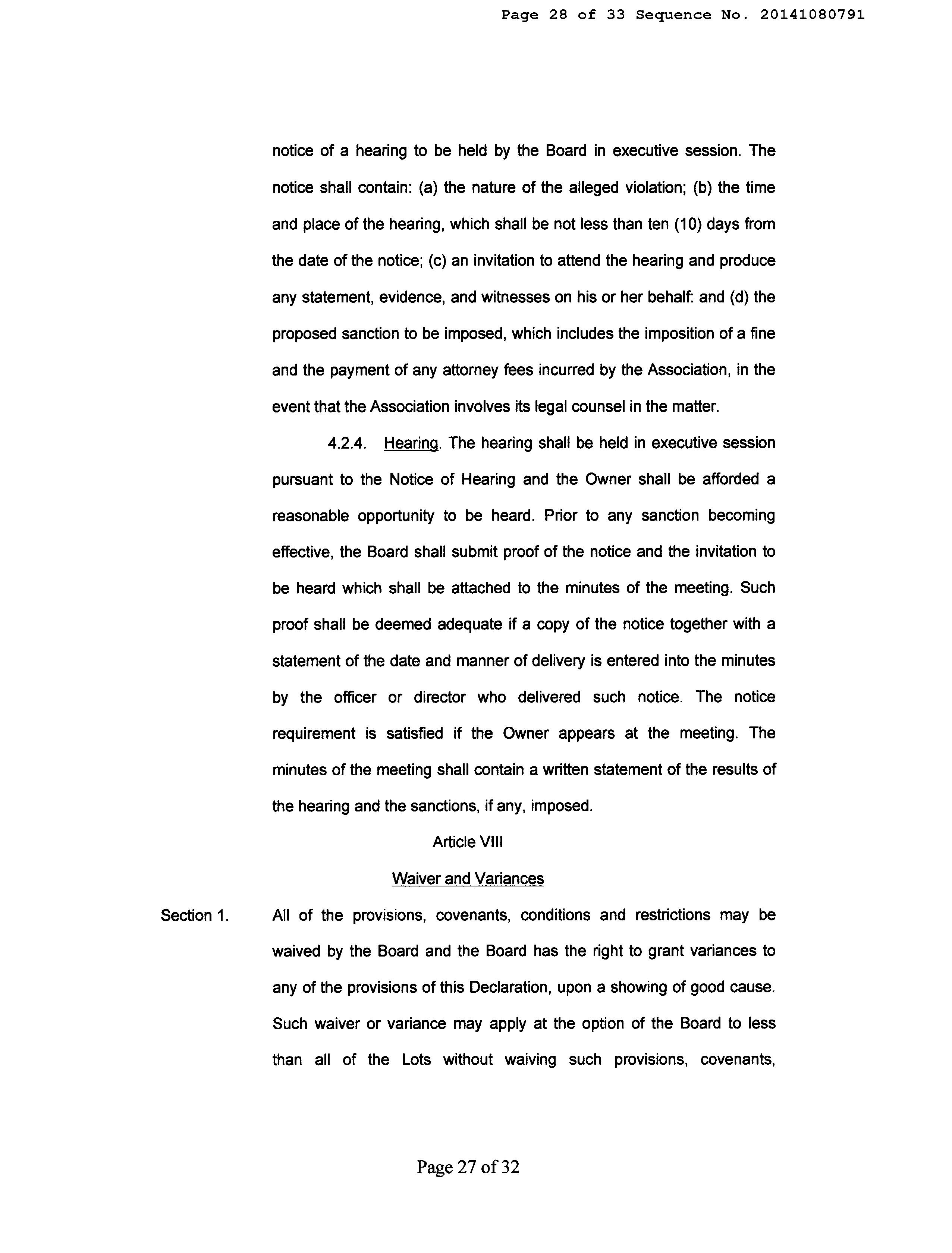 Page 28 of 33 Sequence No. 20141080791

notice of a hearing to be held by the Board in executive session. The notice shall contain: (a) the nature of the alleged violation; (b) the time and place of the hearing, which shall be not less than ten (10) days from the date of the notice; (c) an invitation to attend the hearing and produce any statement, evidence, and witnesses on his or her behalf: and (d) the proposed sanction to be imposed, which includes the imposition of a fine and the payment of any attorney fees incurred by the Association, in the event that the Association involves its legal counsel in the matter.

4.2.4. Hearing. The hearing shall be held in executive session pursuant to the Notice of Hearing and the Owner shall be afforded a reasonable opportunity to be heard. Prior to any sanction becoming effective, the Board shall submit proof of the notice and the invitation to be heard which shall be attached to the minutes of the meeting. Such proof shall be deemed adequate if a copy of the notice together with a statement of the date and manner of delivery is entered into the minutes by the officer or director who delivered such notice. The notice requirement is satisfied if the Owner appears at the meeting. The minutes of the meeting shall contain a written statement of the results of the hearing and the sanctions, if any, imposed.

Article VIII

Waiver and Variances

Section 1. All of the provisions, covenants, conditions and restrictions may be waived by the Board and the Board has the right to grant variances to any of the provisions of this Declaration, upon a showing of good cause. Such waiver or variance may apply at the option of the Board to less than all of the Lots without waiving such provisions, covenants,

Page 27 of 32